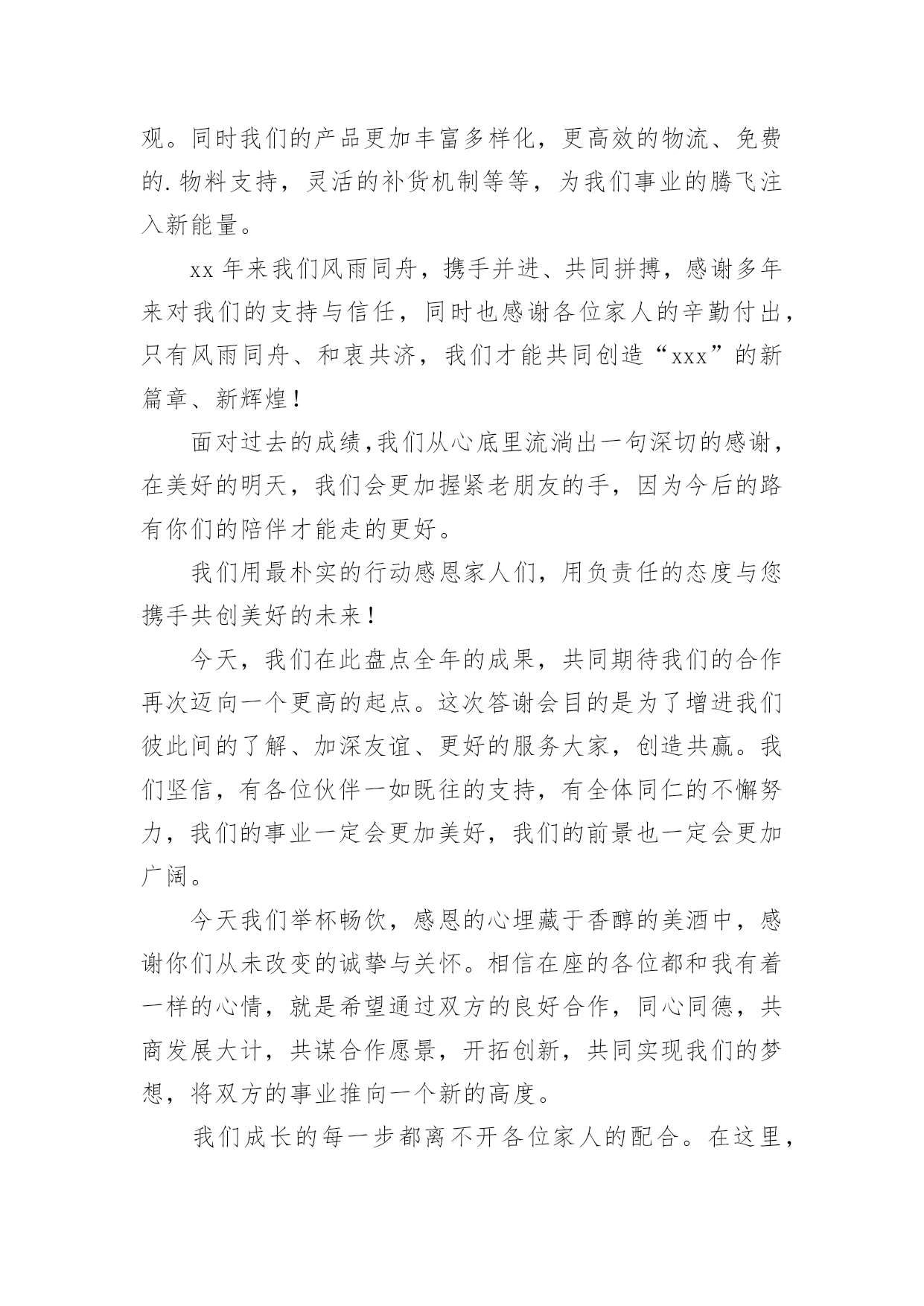 观。同时我们的产品更加丰富多样化，更高效的物流、免费的.物料支持，灵活的补货机制等等，为我们事业的腾飞注入新能量。

xx 年来我们风雨同舟，携手并进、共同拼搏，感谢多年来对我们的支持与信任，同时也感谢各位家人的辛勤付出，只有风雨同舟、和衷共济，我们才能共同创造“xxx”的新篇章、新辉煌！

面对过去的成绩,我们从心底里流淌出一句深切的感谢，在美好的明天，我们会更加握紧老朋友的手，因为今后的路有你们的陪伴才能走的更好。

我们用最朴实的行动感恩家人们，用负责任的态度与您携手共创美好的未来！

今天，我们在此盘点全年的成果，共同期待我们的合作再次迈向一个更高的起点。这次答谢会目的是为了增进我们彼此间的了解、加深友谊、更好的服务大家，创造共赢。我们坚信，有各位伙伴一如既往的支持，有全体同仁的不懈努力，我们的事业一定会更加美好，我们的前景也一定会更加广阔。

今天我们举杯畅饮，感恩的心埋藏于香醇的美酒中，感谢你们从未改变的诚挚与关怀。相信在座的各位都和我有着一样的心情，就是希望通过双方的良好合作，同心同德，共商发展大计，共谋合作愿景，开拓创新，共同实现我们的梦想，将双方的事业推向一个新的高度。

我们成长的每一步都离不开各位家人的配合。在这里，